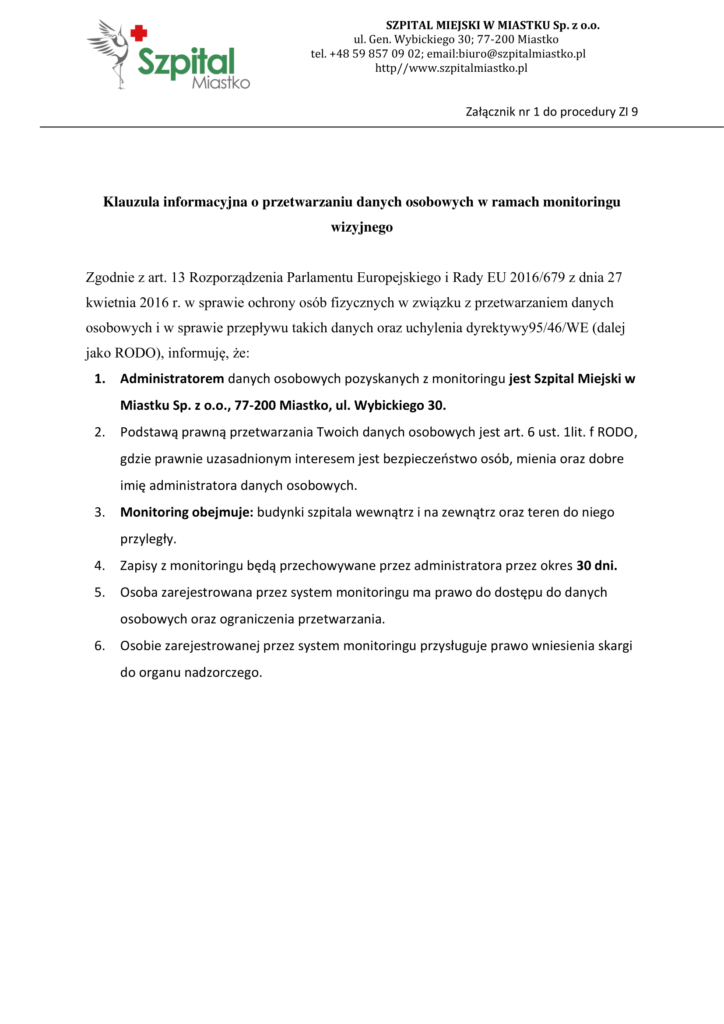 Szpital Miastko

SZPITAL MIEJSKI W MIASTKU Sp. z o.o.
ul. Gen. Wybickiego 30; 77-200 Miastko
tel. +48 59 857 09 02; email:biuro@szpitalmiastko.pl
http//www.szpitalmiastko.pl

Załącznik nr 1 do procedury ZI 9

Klauzula informacyjna o przetwarzaniu danych osobowych w ramach monitoringu wizyjnego

Zgodnie z art. 13 Rozporządzenia Parlamentu Europejskiego i Rady EU 2016/679 z dnia 27 kwietnia 2016 r. w sprawie ochrony osób fizycznych w związku z przetwarzaniem danych osobowych i w sprawie przepływu takich danych oraz uchylenia dyrektywy95/46/WE (dalej jako RODO), informuję, że:

1. Administratorem danych osobowych pozyskanych z monitoringu jest Szpital Miejski w Miastku Sp. z o.o., 77-200 Miastko, ul. Wybickiego 30.
2. Podstawą prawną przetwarzania Twoich danych osobowych jest art. 6 ust. 1lit. f RODO, gdzie prawnie uzasadnionym interesem jest bezpieczeństwo osób, mienia oraz dobre imię administratora danych osobowych.
3. Monitoring obejmuje: budynki szpitala wewnątrz i na zewnątrz oraz teren do niego przyległy.
4. Zapisy z monitoringu będą przechowywane przez administratora przez okres 30 dni.
5. Osoba zarejestrowana przez system monitoringu ma prawo do dostępu do danych osobowych oraz ograniczenia przetwarzania.
6. Osobie zarejestrowanej przez system monitoringu przysługuje prawo wniesienia skargi do organu nadzorczego.